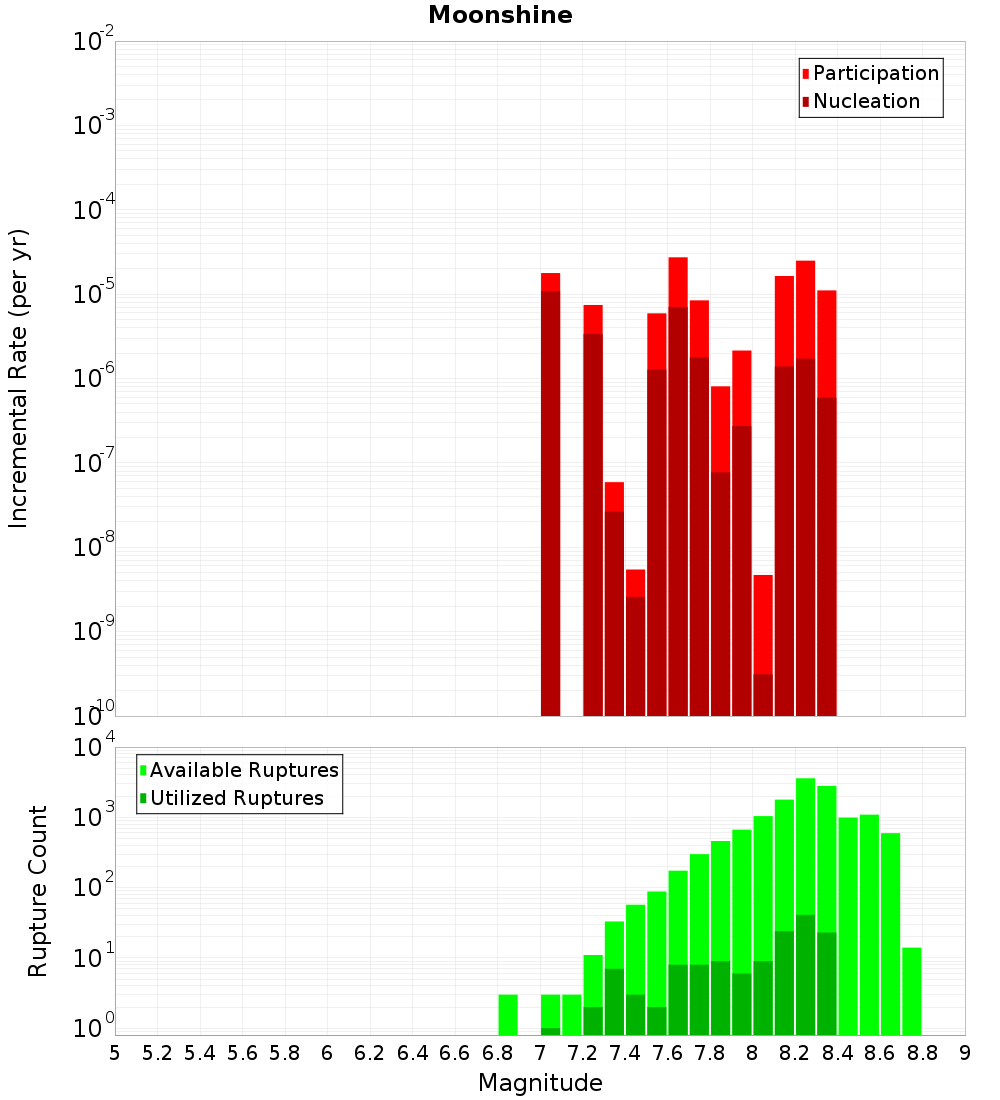 Moonshine

Participation
Nucleation

Incremental Rate (per yr)

$10^{-2}$
$10^{-3}$
$10^{-4}$
$10^{-5}$
$10^{-6}$
$10^{-7}$
$10^{-8}$
$10^{-9}$
$10^{-10}$

Available Ruptures
Utilized Ruptures

Rupture Count

$10^{4}$
$10^{3}$
$10^{2}$
$10^{1}$
$10^{0}$

5 5.2 5.4 5.6 5.8 6 6.2 6.4 6.6 6.8 7 7.2 7.4 7.6 7.8 8 8.2 8.4 8.6 8.8 9

Magnitude